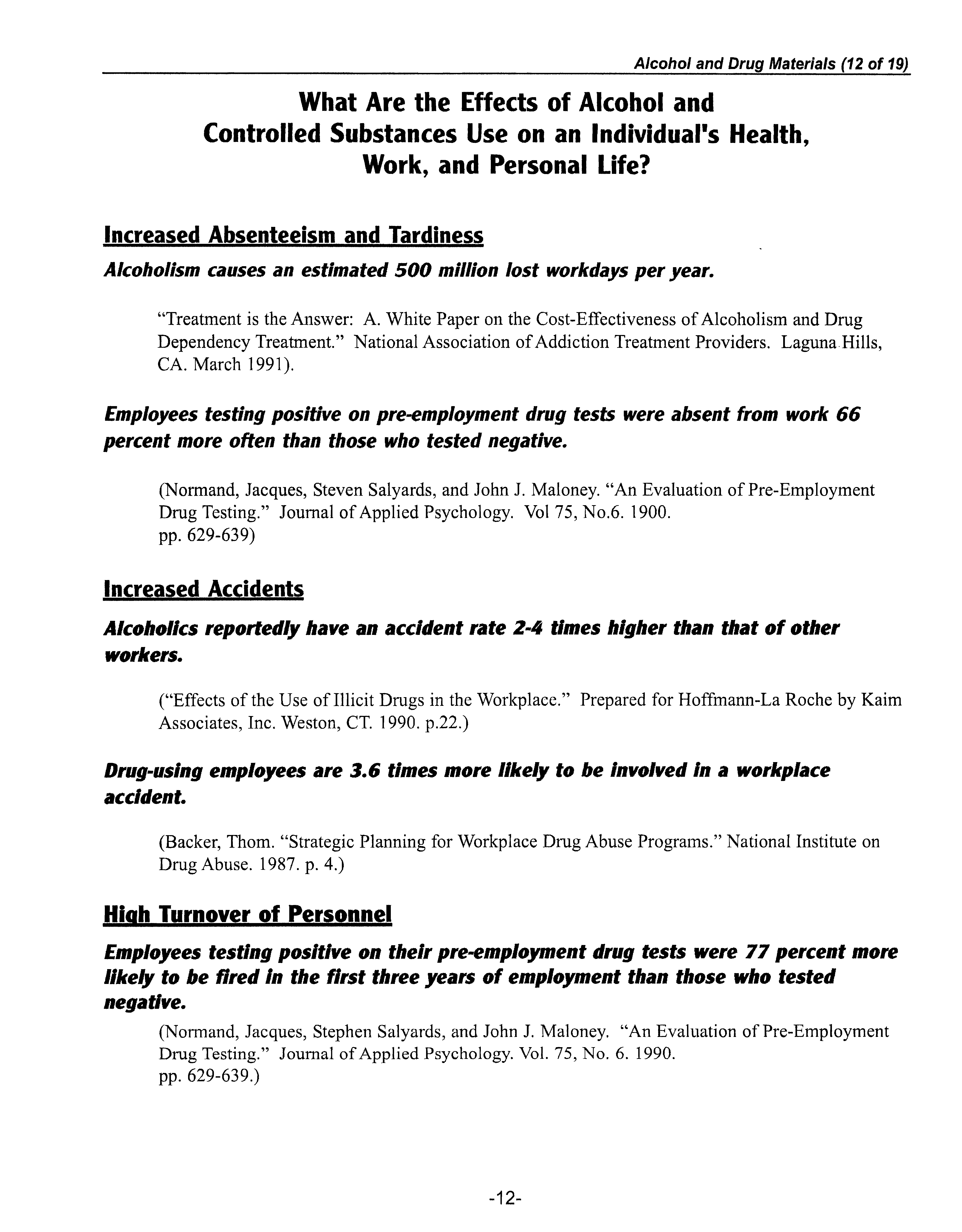 Alcohol and Drug Materials (12 of 19)

What Are the Effects of Alcohol and Controlled Substances Use on an Individual's Health, Work, and Personal Life?

Increased Absenteeism and Tardiness

Alcoholism causes an estimated 500 million lost workdays per year.

"Treatment is the Answer: A. White Paper on the Cost-Effectiveness of Alcoholism and Drug Dependency Treatment." National Association of Addiction Treatment Providers. Laguna Hills, CA. March 1991).

Employees testing positive on pre-employment drug tests were absent from work 66 percent more often than those who tested negative.

(Normand, Jacques, Steven Salyards, and John J. Maloney. "An Evaluation of Pre-Employment Drug Testing." Journal of Applied Psychology. Vol 75, No.6. 1900. pp. 629-639)

Increased Accidents

Alcoholics reportedly have an accident rate 2-4 times higher than that of other workers.

("Effects of the Use of Illicit Drugs in the Workplace." Prepared for Hoffmann-La Roche by Kaim Associates, Inc. Weston, CT. 1990. p.22.)

Drug-using employees are 3.6 times more likely to be involved in a workplace accident.

(Backer, Thom. "Strategic Planning for Workplace Drug Abuse Programs." National Institute on Drug Abuse. 1987. p. 4.)

High Turnover of Personnel

Employees testing positive on their pre-employment drug tests were 77 percent more likely to be fired in the first three years of employment than those who tested negative.

(Normand, Jacques, Stephen Salyards, and John J. Maloney. "An Evaluation of Pre-Employment Drug Testing." Journal of Applied Psychology. Vol. 75, No. 6. 1990. pp. 629-639.)

-12-